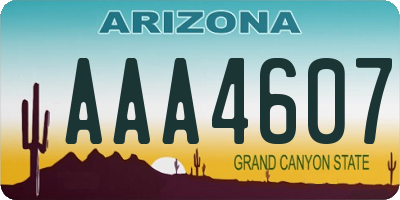 ARIZONA

AAA4607

GRAND CANYON STATE